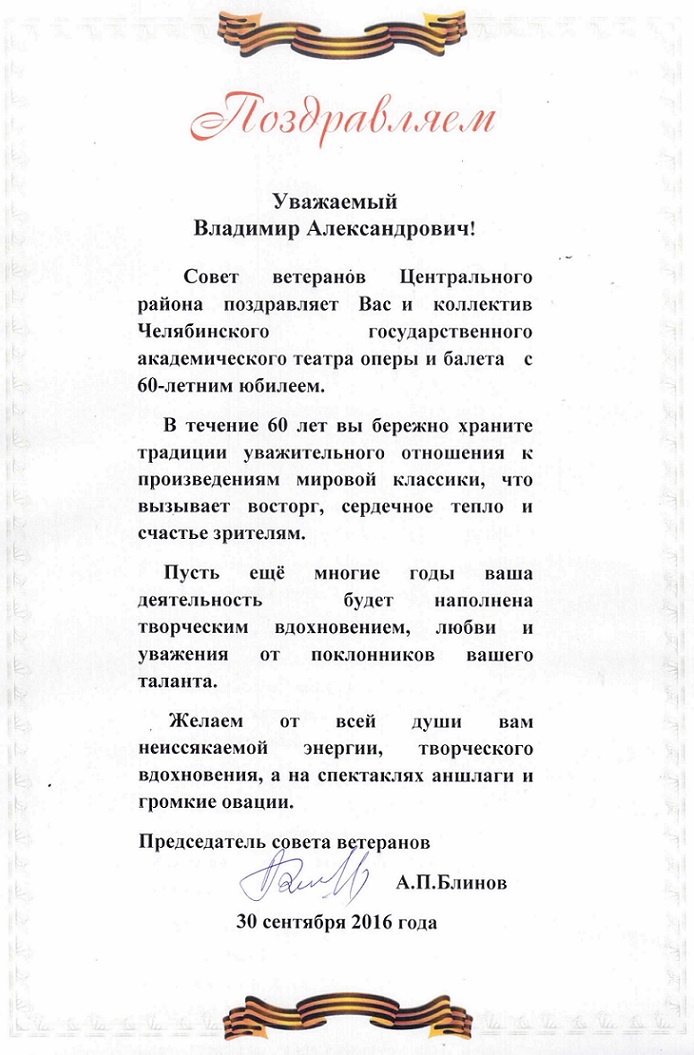 Поздравляем

Уважаемый
Владимир Александрович!

Совет ветеранов Центрального района поздравляет Вас и коллектив Челябинского государственного академического театра оперы и балета с 60-летним юбилеем.

В течение 60 лет вы бережно храните традиции уважительного отношения к произведениям мировой классики, что вызывает восторг, сердечное тепло и счастье зрителям.

Пусть ещё многие годы ваша деятельность будет наполнена творческим вдохновением, любви и уважения от поклонников вашего таланта.

Желаем от всей души вам неиссякаемой энергии, творческого вдохновения, а на спектаклях аншлаги и громкие овации.

Председатель совета ветеранов

А.П.Блинов

30 сентября 2016 года